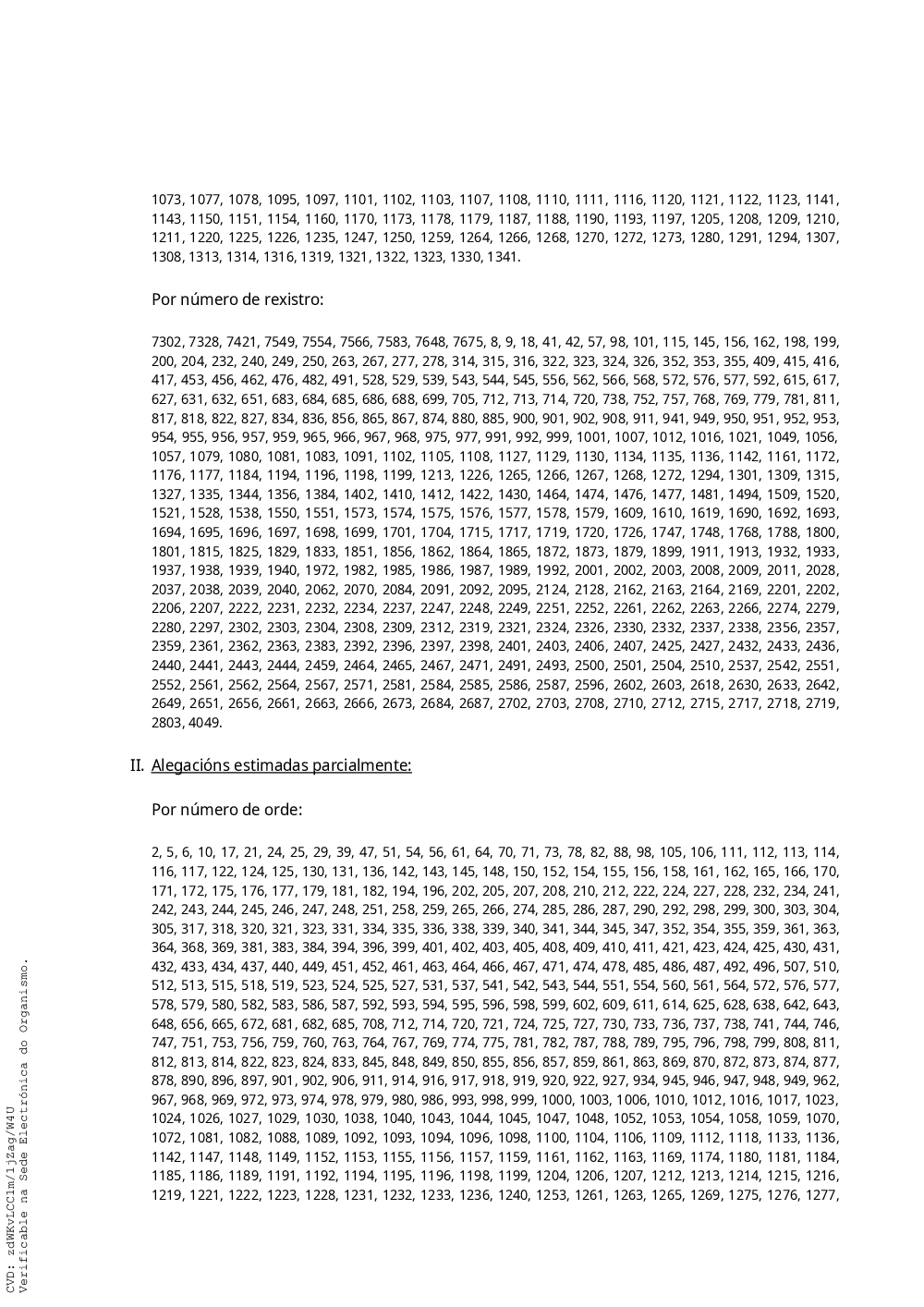 1073, 1077, 1078, 1095, 1097, 1101, 1102, 1103, 1107, 1108, 1110, 1111, 1116, 1120, 1121, 1122, 1123, 1141, 1143, 1150, 1151, 1154, 1160, 1170, 1173, 1178, 1179, 1187, 1188, 1190, 1193, 1197, 1205, 1208, 1209, 1210, 1211, 1220, 1225, 1226, 1235, 1247, 1250, 1259, 1264, 1266, 1268, 1270, 1272, 1273, 1280, 1291, 1294, 1307, 1308, 1313, 1314, 1316, 1319, 1321, 1322, 1323, 1330, 1341.

Por número de rexistro:

7302, 7328, 7421, 7549, 7554, 7566, 7583, 7648, 7675, 8, 9, 18, 41, 42, 57, 98, 101, 115, 145, 156, 162, 198, 199, 200, 204, 232, 240, 249, 250, 263, 267, 277, 278, 314, 315, 316, 322, 323, 324, 326, 352, 353, 355, 409, 415, 416, 417, 453, 456, 462, 476, 482, 491, 528, 529, 539, 543, 544, 545, 556, 562, 566, 568, 572, 576, 577, 592, 615, 617, 627, 631, 632, 651, 683, 684, 685, 686, 688, 699, 705, 712, 713, 714, 720, 738, 752, 757, 768, 769, 779, 781, 811, 817, 818, 822, 827, 834, 836, 856, 865, 867, 874, 880, 885, 900, 901, 902, 908, 911, 941, 949, 950, 951, 952, 953, 954, 955, 956, 957, 959, 965, 966, 967, 968, 975, 977, 991, 992, 999, 1001, 1007, 1012, 1016, 1021, 1049, 1056, 1057, 1079, 1080, 1081, 1083, 1091, 1102, 1105, 1108, 1127, 1129, 1130, 1134, 1135, 1136, 1142, 1161, 1172, 1176, 1177, 1184, 1194, 1196, 1198, 1199, 1213, 1226, 1265, 1266, 1267, 1268, 1272, 1294, 1301, 1309, 1315, 1327, 1335, 1344, 1356, 1384, 1402, 1410, 1412, 1422, 1430, 1464, 1474, 1476, 1477, 1481, 1494, 1509, 1520, 1521, 1528, 1538, 1550, 1551, 1573, 1574, 1575, 1576, 1577, 1578, 1579, 1609, 1610, 1619, 1690, 1692, 1693, 1694, 1695, 1696, 1697, 1698, 1699, 1701, 1704, 1715, 1717, 1719, 1720, 1726, 1747, 1748, 1768, 1788, 1800, 1801, 1815, 1825, 1829, 1833, 1851, 1856, 1862, 1864, 1865, 1872, 1873, 1879, 1899, 1911, 1913, 1932, 1933, 1937, 1938, 1939, 1940, 1972, 1982, 1985, 1986, 1987, 1989, 1992, 2001, 2002, 2003, 2008, 2009, 2011, 2028, 2037, 2038, 2039, 2040, 2062, 2070, 2084, 2091, 2092, 2095, 2124, 2128, 2162, 2163, 2164, 2169, 2201, 2202, 2206, 2207, 2222, 2231, 2232, 2234, 2237, 2247, 2248, 2249, 2251, 2252, 2261, 2262, 2263, 2266, 2274, 2279, 2280, 2297, 2302, 2303, 2304, 2308, 2309, 2312, 2319, 2321, 2324, 2326, 2330, 2332, 2337, 2338, 2356, 2357, 2359, 2361, 2362, 2363, 2383, 2392, 2396, 2397, 2398, 2401, 2403, 2406, 2407, 2425, 2427, 2432, 2433, 2436, 2440, 2441, 2443, 2444, 2459, 2464, 2465, 2467, 2471, 2491, 2493, 2500, 2501, 2504, 2510, 2537, 2542, 2551, 2552, 2561, 2562, 2564, 2567, 2571, 2581, 2584, 2585, 2586, 2587, 2596, 2602, 2603, 2618, 2630, 2633, 2642, 2649, 2651, 2656, 2661, 2663, 2666, 2673, 2684, 2687, 2702, 2703, 2708, 2710, 2712, 2715, 2717, 2718, 2719, 2803, 4049.

II. Alegacións estimadas parcialmente:

Por número de orde:

2, 5, 6, 10, 17, 21, 24, 25, 29, 39, 47, 51, 54, 56, 61, 64, 70, 71, 73, 78, 82, 88, 98, 105, 106, 111, 112, 113, 114, 116, 117, 122, 124, 125, 130, 131, 136, 142, 143, 145, 148, 150, 152, 154, 155, 156, 158, 161, 162, 165, 166, 170, 171, 172, 175, 176, 177, 179, 181, 182, 194, 196, 202, 205, 207, 208, 210, 212, 222, 224, 227, 228, 232, 234, 241, 242, 243, 244, 245, 246, 247, 248, 251, 258, 259, 265, 266, 274, 285, 286, 287, 290, 292, 298, 299, 300, 303, 304, 305, 317, 318, 320, 321, 323, 331, 334, 335, 336, 338, 339, 340, 341, 344, 345, 347, 352, 354, 355, 359, 361, 363, 364, 368, 369, 381, 383, 384, 394, 396, 399, 401, 402, 403, 405, 408, 409, 410, 411, 421, 423, 424, 425, 430, 431, 432, 433, 434, 437, 440, 449, 451, 452, 461, 463, 464, 466, 467, 471, 474, 478, 485, 486, 487, 492, 496, 507, 510, 512, 513, 515, 518, 519, 523, 524, 525, 527, 531, 537, 541, 542, 543, 544, 551, 554, 560, 561, 564, 572, 576, 577, 578, 579, 580, 582, 583, 586, 587, 592, 593, 594, 595, 596, 598, 599, 602, 609, 611, 614, 625, 628, 638, 642, 643, 648, 656, 665, 672, 681, 682, 685, 708, 712, 714, 720, 721, 724, 725, 727, 730, 733, 736, 737, 738, 741, 744, 746, 747, 751, 753, 756, 759, 760, 763, 764, 767, 769, 774, 775, 781, 782, 787, 788, 789, 795, 796, 798, 799, 808, 811, 812, 813, 814, 822, 823, 824, 833, 845, 848, 849, 850, 855, 856, 857, 859, 861, 863, 869, 870, 872, 873, 874, 877, 878, 890, 896, 897, 901, 902, 906, 911, 914, 916, 917, 918, 919, 920, 922, 927, 934, 945, 946, 947, 948, 949, 962, 967, 968, 969, 972, 973, 974, 978, 979, 980, 986, 993, 998, 999, 1000, 1003, 1006, 1010, 1012, 1016, 1017, 1023, 1024, 1026, 1027, 1029, 1030, 1038, 1040, 1043, 1044, 1045, 1047, 1048, 1052, 1053, 1054, 1058, 1059, 1070, 1072, 1081, 1082, 1088, 1089, 1092, 1093, 1094, 1096, 1098, 1100, 1104, 1106, 1109, 1112, 1118, 1133, 1136, 1142, 1147, 1148, 1149, 1152, 1153, 1155, 1156, 1157, 1159, 1161, 1162, 1163, 1169, 1174, 1180, 1181, 1184, 1185, 1186, 1189, 1191, 1192, 1194, 1195, 1196, 1198, 1199, 1204, 1206, 1207, 1212, 1213, 1214, 1215, 1216, 1219, 1221, 1222, 1223, 1228, 1231, 1232, 1233, 1236, 1240, 1253, 1261, 1263, 1265, 1269, 1275, 1276, 1277,

CVD: zdWKvLCC1m/1jZag/W4U
Verificable na Sede Electrónica do Organismo.